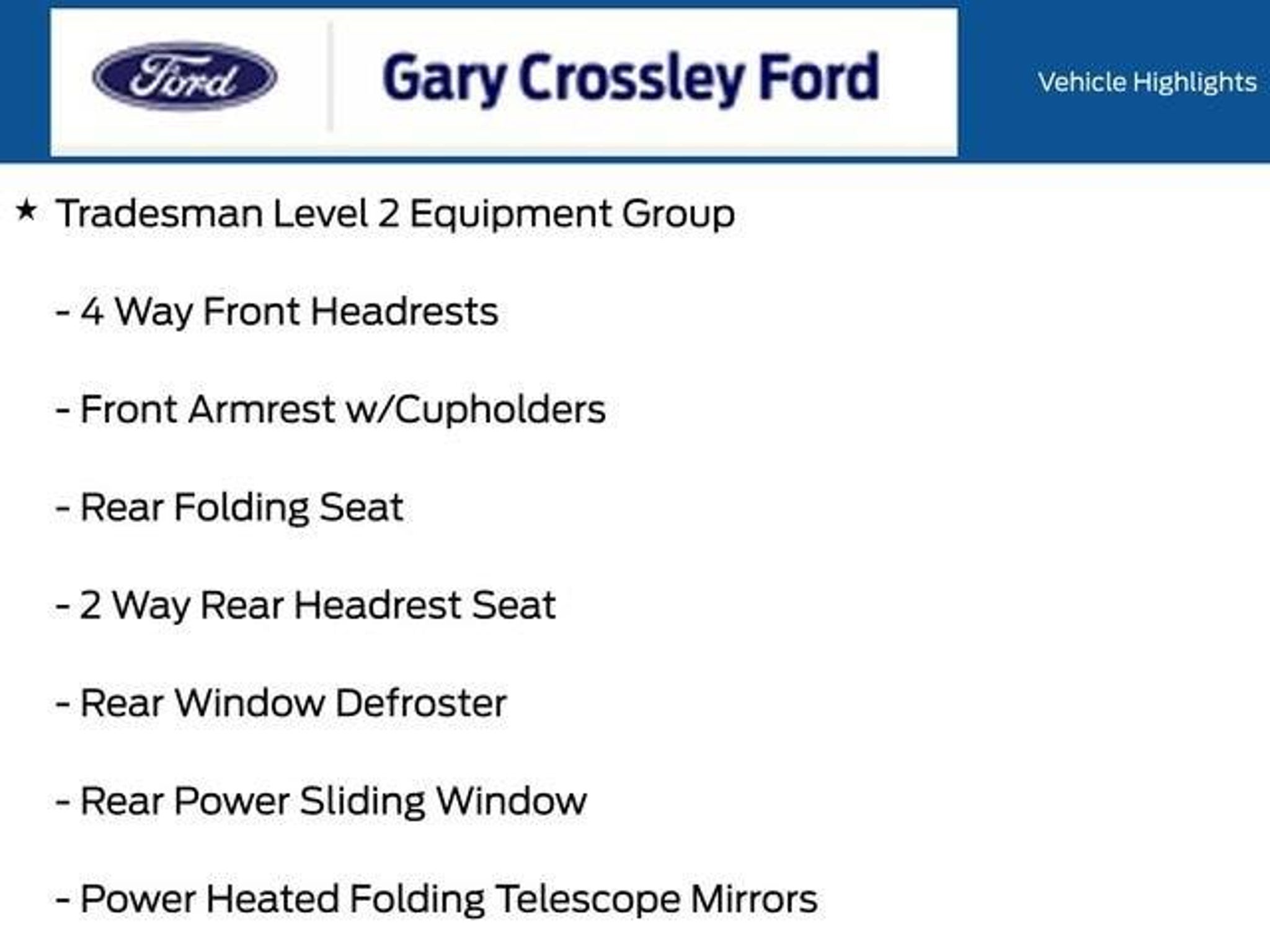 Ford

Gary Crossley Ford

Vehicle Highlights

★ Tradesman Level 2 Equipment Group

- 4 Way Front Headrests

- Front Armrest w/Cupholders

- Rear Folding Seat

- 2 Way Rear Headrest Seat

- Rear Window Defroster

- Rear Power Sliding Window

- Power Heated Folding Telescope Mirrors